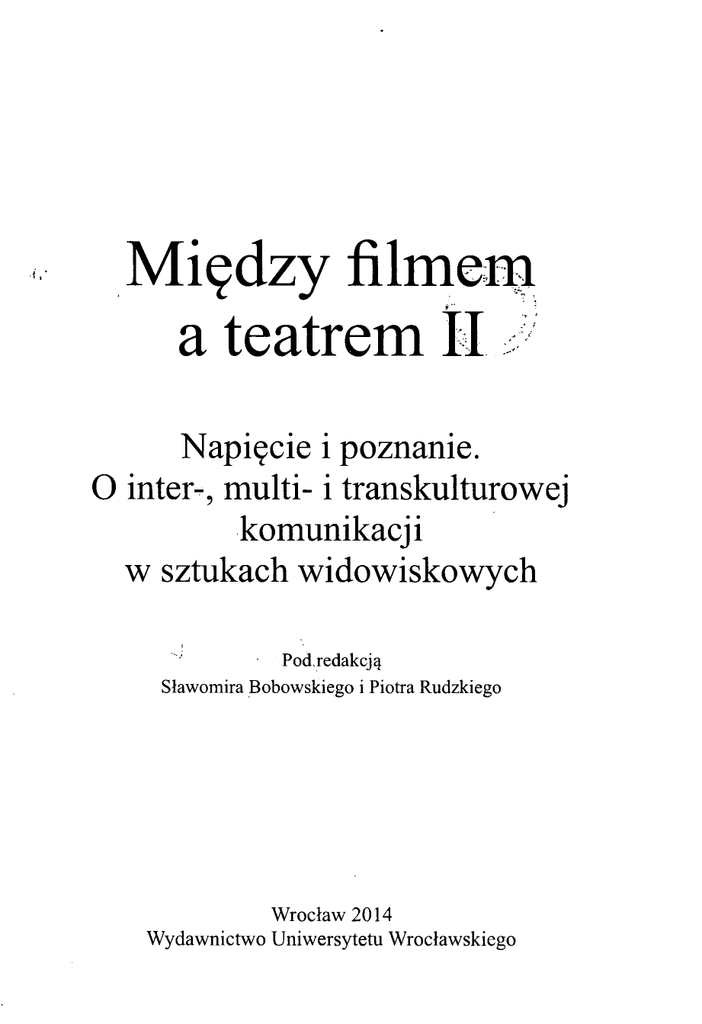 Między filmem a teatrem II

Napięcie i poznanie. O inter-, multi- i transkulturowej komunikacji w sztukach widowiskowych

Pod redakcją
Sławomira Bobowskiego i Piotra Rudzkiego

Wrocław 2014
Wydawnictwo Uniwersytetu Wrocławskiego